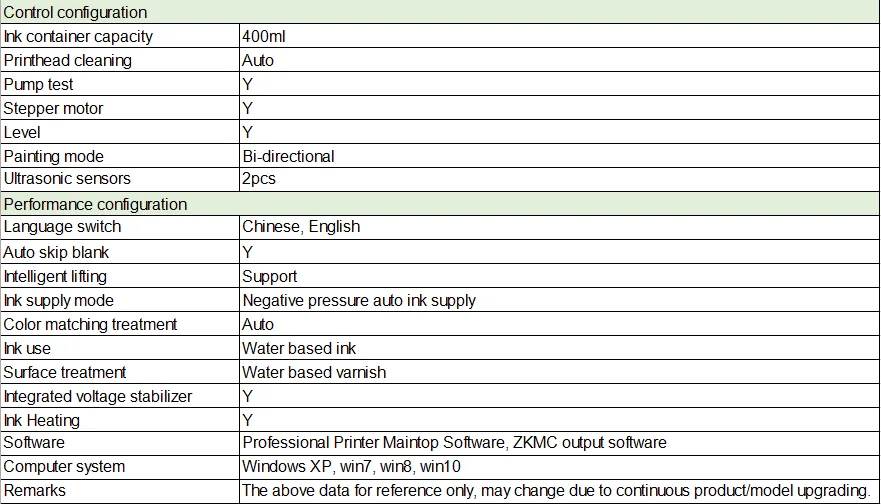 | Control configuration | |
|---|---|
| Ink container capacity | 400ml |
| Printhead cleaning | Auto |
| Pump test | Y |
| Stepper motor | Y |
| Level | Y |
| Painting mode | Bi-directional |
| Ultrasonic sensors | 2pcs |
| Performance configuration | |
| Language switch | Chinese, English |
| Auto skip blank | Y |
| Intelligent lifting | Support |
| Ink supply mode | Negative pressure auto ink supply |
| Color matching treatment | Auto |
| Ink use | Water based ink |
| Surface treatment | Water based varnish |
| Integrated voltage stabilizer | Y |
| Ink Heating | Y |
| Software | Professional Printer Maintop Software, ZKMC output software |
| Computer system | Windows XP, win7, win8, win10 |
| Remarks | The above data for reference only, may change due to continuous product/model upgrading. |